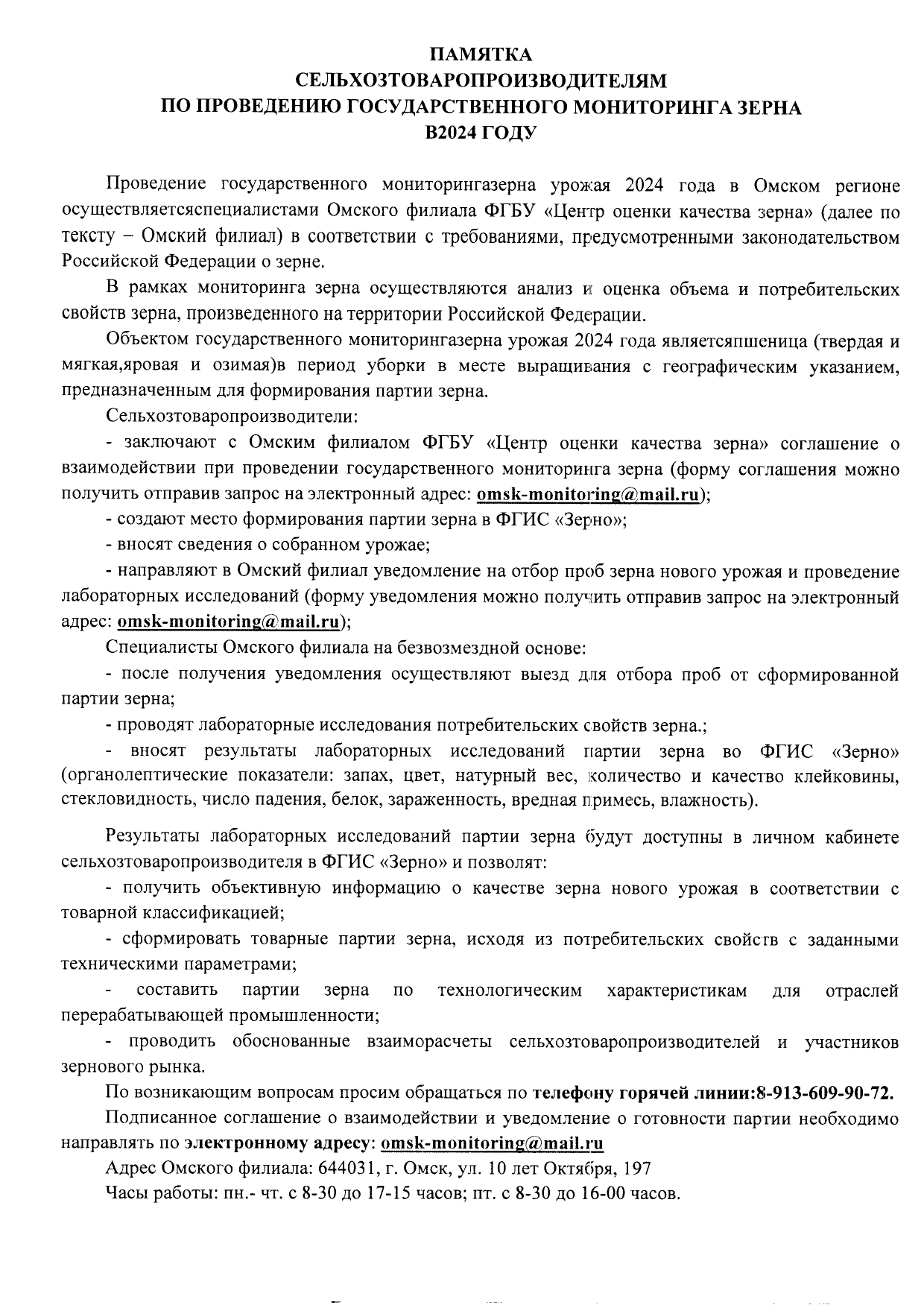 ПАМЯТКА
СЕЛЬХОЗТОВАРОПРОИЗВОДИТЕЛЯМ
ПО ПРОВЕДЕНИЮ ГОСУДАРСТВЕННОГО МОНИТОРИНГА ЗЕРНА
В2024 ГОДУ

Проведение государственного мониторингазерна урожая 2024 года в Омском регионе осуществляетсяспециалистами Омского филиала ФГБУ «Центр оценки качества зерна» (далее по тексту – Омский филиал) в соответствии с требованиями, предусмотренными законодательством Российской Федерации о зерне.

В рамках мониторинга зерна осуществляются анализ и оценка объема и потребительских свойств зерна, произведенного на территории Российской Федерации.

Объектом государственного мониторингазерна урожая 2024 года являетсяпшеница (твердая и мягкая,яровая и озимая)в период уборки в месте выращивания с географическим указанием, предназначенным для формирования партии зерна.

Сельхозтоваропроизводители:

- заключают с Омским филиалом ФГБУ «Центр оценки качества зерна» соглашение о взаимодействии при проведении государственного мониторинга зерна (форму соглашения можно получить отправив запрос на электронный адрес: omsk-monitoring@mail.ru);

- создают место формирования партии зерна в ФГИС «Зерно»;

- вносят сведения о собранном урожае;

- направляют в Омский филиал уведомление на отбор проб зерна нового урожая и проведение лабораторных исследований (форму уведомления можно получить отправив запрос на электронный адрес: omsk-monitoring@mail.ru);

Специалисты Омского филиала на безвозмездной основе:

- после получения уведомления осуществляют выезд для отбора проб от сформированной партии зерна;

- проводят лабораторные исследования потребительских свойств зерна.;

- вносят результаты лабораторных исследований партии зерна во ФГИС «Зерно» (органолептические показатели: запах, цвет, натурный вес, количество и качество клейковины, стекловидность, число падения, белок, зараженность, вредная примесь, влажность).

Результаты лабораторных исследований партии зерна будут доступны в личном кабинете сельхозтоваропроизводителя в ФГИС «Зерно» и позволят:

- получить объективную информацию о качестве зерна нового урожая в соответствии с товарной классификацией;

- сформировать товарные партии зерна, исходя из потребительских свойств с заданными техническими параметрами;

- составить партии зерна по технологическим характеристикам для отраслей перерабатывающей промышленности;

- проводить обоснованные взаиморасчеты сельхозтоваропроизводителей и участников зернового рынка.

По возникающим вопросам просим обращаться по телефону горячей линии:8-913-609-90-72.

Подписанное соглашение о взаимодействии и уведомление о готовности партии необходимо направлять по электронному адресу: omsk-monitoring@mail.ru

Адрес Омского филиала: 644031, г. Омск, ул. 10 лет Октября, 197

Часы работы: пн.- чт. с 8-30 до 17-15 часов; пт. с 8-30 до 16-00 часов.